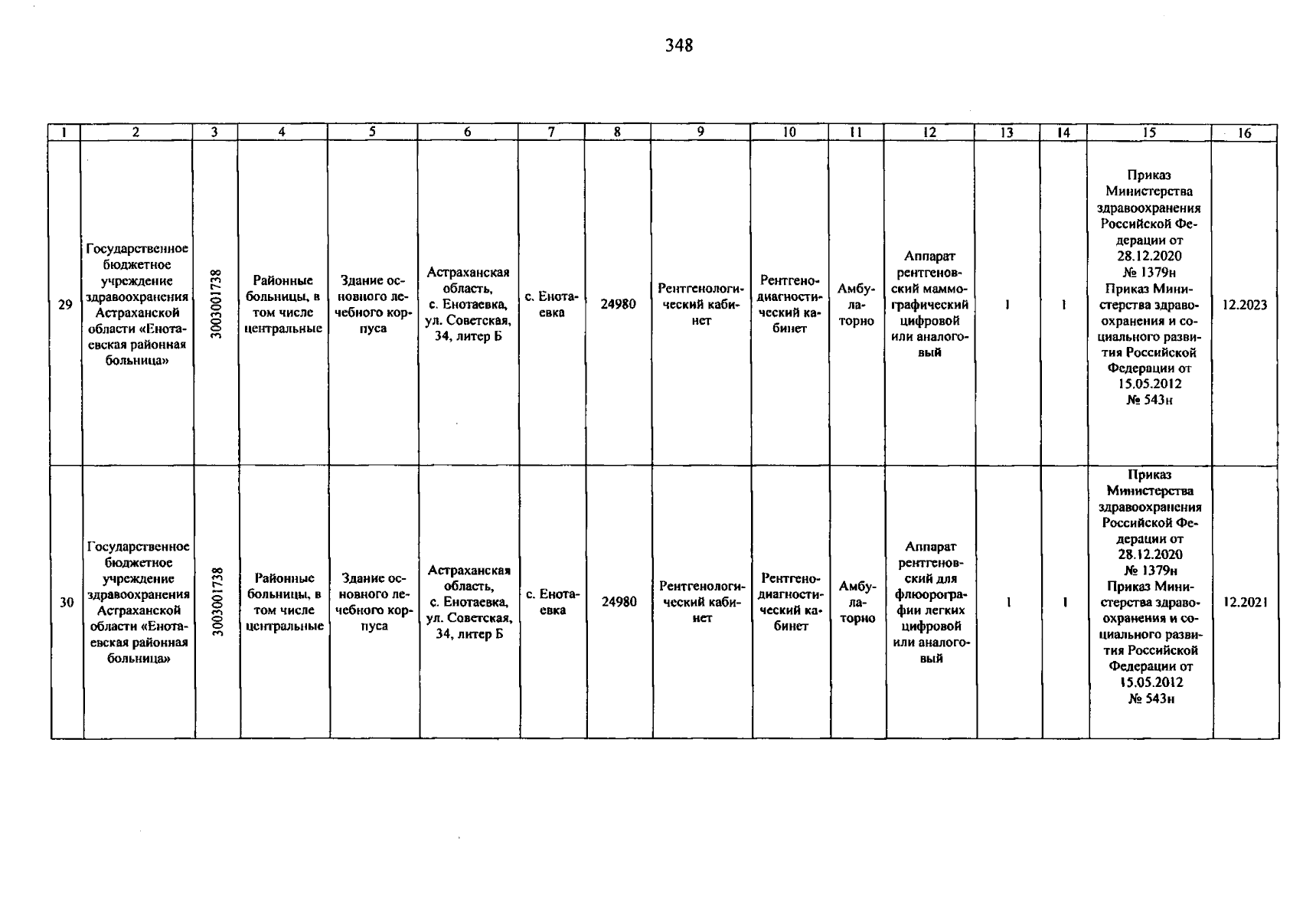 348

| 1 | 2 | 3 | 4 | 5 | 6 | 7 | 8 | 9 | 10 | 11 | 12 | 13 | 14 | 15 | 16 |
|---|---|---|---|---|---|---|---|---|---|---|---|---|---|---|---|
| 29 | Государственное бюджетное учреждение здравоохранения Астраханской области «Енотаевская районная больница» | 3003001738 | Районные больницы, в том числе центральные | Здание основного лечебного корпуса | Астраханская область, с. Енотаевка, ул. Советская, 34, литер Б | с. Енотаевка | 24980 | Рентгенологический кабинет | Рентгенодиагностический кабинет | Амбулаторно | Аппарат рентгеновский маммографический цифровой или аналоговый | 1 | 1 | Приказ Министерства здравоохранения Российской Федерации от 28.12.2020 № 1379н Приказ Министерства здравоохранения и социального развития Российской Федерации от 15.05.2012 № 543н | 12.2023 |
| 30 | Государственное бюджетное учреждение здравоохранения Астраханской области «Енотаевская районная больница» | 3003001738 | Районные больницы, в том числе центральные | Здание основного лечебного корпуса | Астраханская область, с. Енотаевка, ул. Советская, 34, литер Б | с. Енотаевка | 24980 | Рентгенологический кабинет | Рентгенодиагностический кабинет | Амбулаторно | Аппарат рентгеновский для флюорографии легких цифровой или аналоговый | 1 | 1 | Приказ Министерства здравоохранения Российской Федерации от 28.12.2020 № 1379н Приказ Министерства здравоохранения и социального развития Российской Федерации от 15.05.2012 № 543н | 12.2021 |